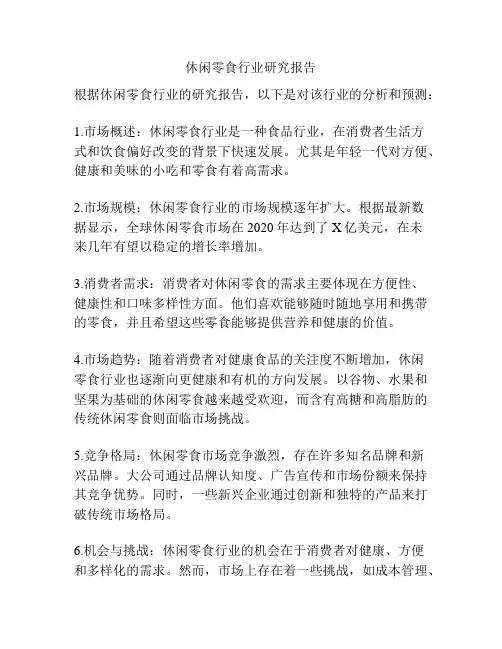 休闲零食行业研究报告

根据休闲零食行业的研究报告，以下是对该行业的分析和预测：

1.市场概述：休闲零食行业是一种食品行业，在消费者生活方式和饮食偏好改变的背景下快速发展。尤其是年轻一代对方便、健康和美味的小吃和零食有着高需求。

2.市场规模：休闲零食行业的市场规模逐年扩大。根据最新数据显示，全球休闲零食市场在 2020 年达到了 X 亿美元，在未来几年有望以稳定的增长率增加。

3.消费者需求：消费者对休闲零食的需求主要体现在方便性、健康性和口味多样性方面。他们喜欢能够随时随地享用和携带的零食，并且希望这些零食能够提供营养和健康的价值。

4.市场趋势：随着消费者对健康食品的关注度不断增加，休闲零食行业也逐渐向更健康和有机的方向发展。以谷物、水果和坚果为基础的休闲零食越来越受欢迎，而含有高糖和高脂肪的传统休闲零食则面临市场挑战。

5.竞争格局：休闲零食市场竞争激烈，存在许多知名品牌和新兴品牌。大公司通过品牌认知度、广告宣传和市场份额来保持其竞争优势。同时，一些新兴企业通过创新和独特的产品来打破传统市场格局。

6.机会与挑战：休闲零食行业的机会在于消费者对健康、方便和多样化的需求。然而，市场上存在着一些挑战，如成本管理、